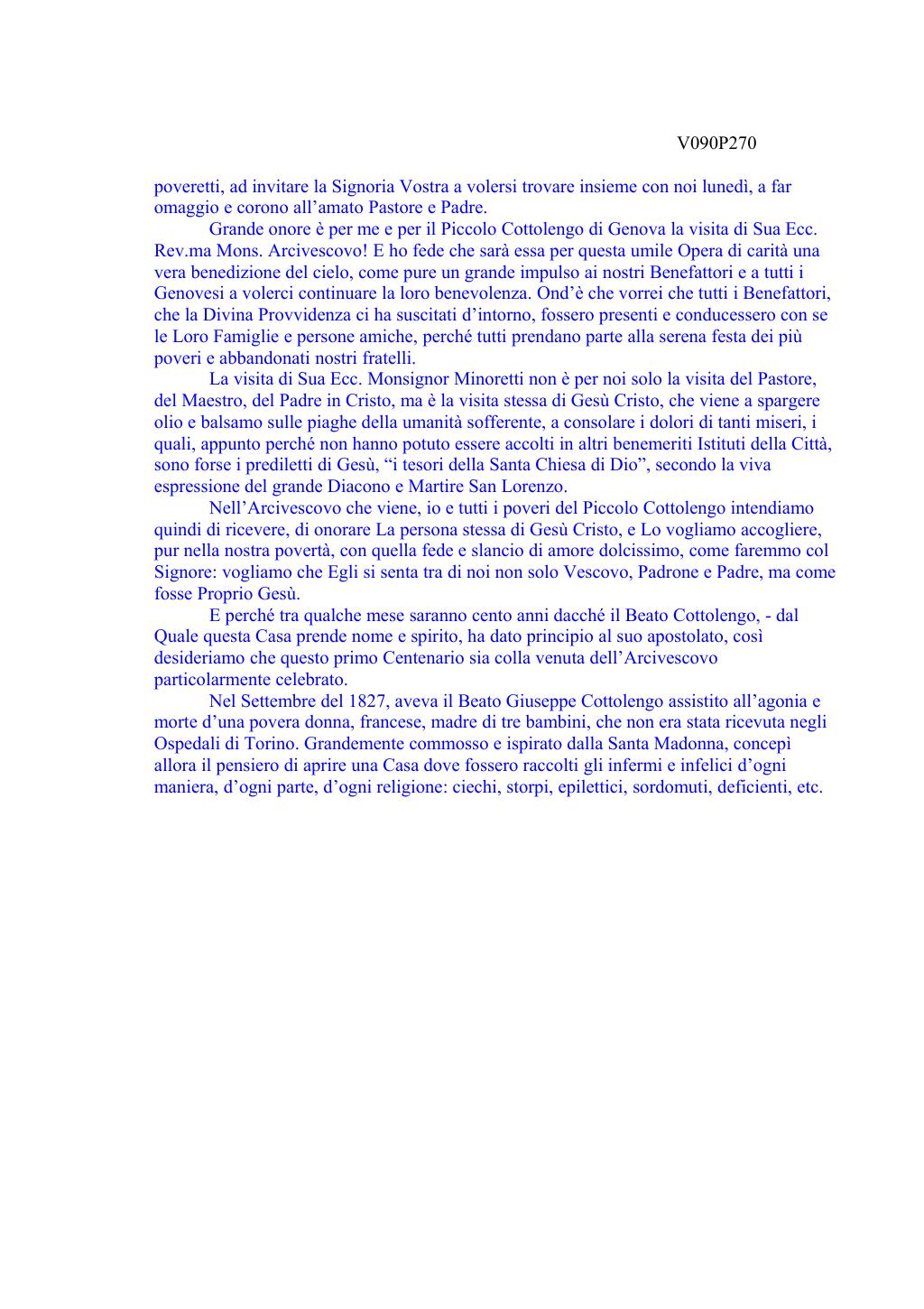 V090P270

poveretti, ad invitare la Signoria Vostra a volersi trovare insieme con noi lunedì, a far omaggio e corono all’amato Pastore e Padre.

Grande onore è per me e per il Piccolo Cottolengo di Genova la visita di Sua Ecc. Rev.ma Mons. Arcivescovo! E ho fede che sarà essa per questa umile Opera di carità una vera benedizione del cielo, come pure un grande impulso ai nostri Benefattori e a tutti i Genovesi a volerci continuare la loro benevolenza. Ond’è che vorrei che tutti i Benefattori, che la Divina Provvidenza ci ha suscitati d’intorno, fossero presenti e conducessero con se le Loro Famiglie e persone amiche, perché tutti prendano parte alla serena festa dei più poveri e abbandonati nostri fratelli.

La visita di Sua Ecc. Monsignor Minoretti non è per noi solo la visita del Pastore, del Maestro, del Padre in Cristo, ma è la visita stessa di Gesù Cristo, che viene a spargere olio e balsamo sulle piaghe della umanità sofferente, a consolare i dolori di tanti miseri, i quali, appunto perché non hanno potuto essere accolti in altri benemeriti Istituti della Città, sono forse i prediletti di Gesù, “i tesori della Santa Chiesa di Dio”, secondo la viva espressione del grande Diacono e Martire San Lorenzo.

Nell’Arcivescovo che viene, io e tutti i poveri del Piccolo Cottolengo intendiamo quindi di ricevere, di onorare La persona stessa di Gesù Cristo, e Lo vogliamo accogliere, pur nella nostra povertà, con quella fede e slancio di amore dolcissimo, come faremmo col Signore: vogliamo che Egli si senta tra di noi non solo Vescovo, Padrone e Padre, ma come fosse Proprio Gesù.

E perché tra qualche mese saranno cento anni dacché il Beato Cottolengo, - dal Quale questa Casa prende nome e spirito, ha dato principio al suo apostolato, così desideriamo che questo primo Centenario sia colla venuta dell’Arcivescovo particolarmente celebrato.

Nel Settembre del 1827, aveva il Beato Giuseppe Cottolengo assistito all’agonia e morte d’una povera donna, francese, madre di tre bambini, che non era stata ricevuta negli Ospedali di Torino. Grandemente commosso e ispirato dalla Santa Madonna, concepì allora il pensiero di aprire una Casa dove fossero raccolti gli infermi e infelici d’ogni maniera, d’ogni parte, d’ogni religione: ciechi, storpi, epilettici, sordomuti, deficienti, etc.